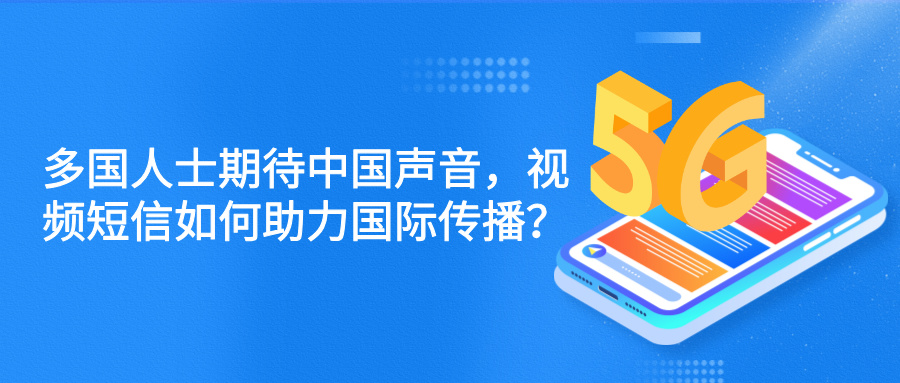 多国人士期待中国声音，视频短信如何助力国际传播？

5G